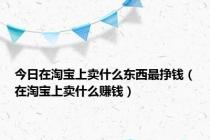 今日在淘宝上卖什么东西最挣钱（在淘宝上卖什么赚钱）